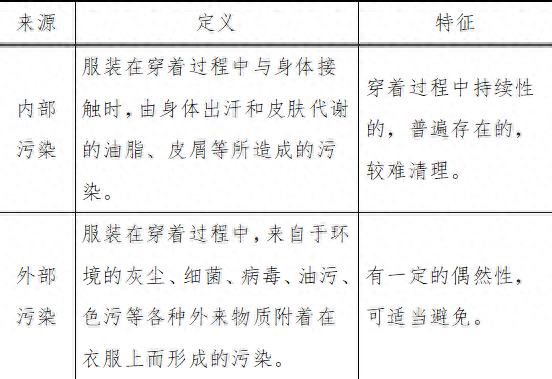 | 来源 | 定义 | 特征 |
|---|---|---|
| 内部污染 | 服装在穿着过程中与身体接触时，由身体出汗和皮肤代谢的油脂、皮屑等所造成的污染。 | 穿着过程中持续性的，普遍存在的，较难清理。 |
| 外部污染 | 服装在穿着过程中，来自于环境的灰尘、细菌、病毒、油污、色污等各种外来物质附着在衣服上而形成的污染。 | 有一定的偶然性，可适当避免。 |